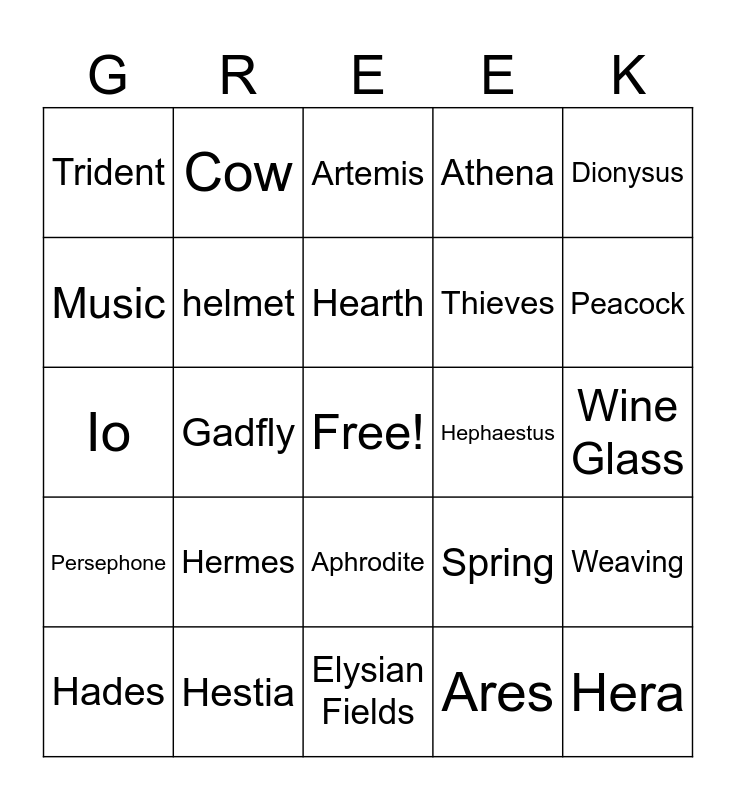 | G | R | E | E | K |
|---|---|---|---|---|
| Trident | Cow | Artemis | Athena | Dionysus |
| Music | helmet | Hearth | Thieves | Peacock |
| Io | Gadfly | Free! | Hephaestus | Wine Glass |
| Persephone | Hermes | Aphrodite | Spring | Weaving |
| Hades | Hestia | Elysian Fields | Ares | Hera |